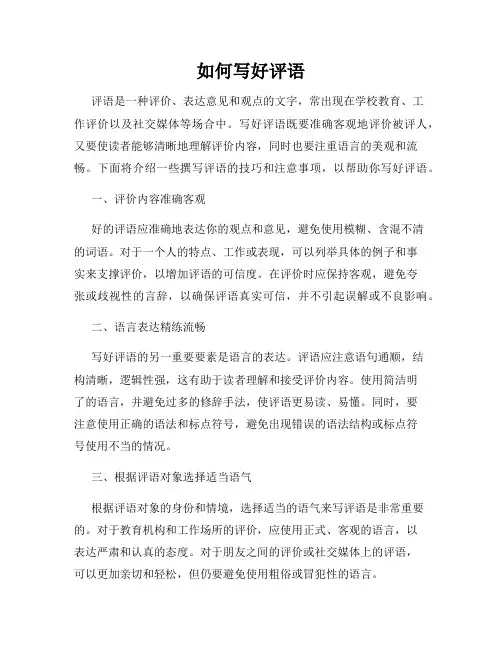 如何写好评语

评语是一种评价、表达意见和观点的文字，常出现在学校教育、工作评价以及社交媒体等场合中。写好评语既要准确客观地评价被评人，又要使读者能够清晰地理解评价内容，同时也要注重语言的美观和流畅。下面将介绍一些撰写评语的技巧和注意事项，以帮助你写好评语。

一、评价内容准确客观

好的评语应准确地表达你的观点和意见，避免使用模糊、含混不清的词语。对于一个人的特点、工作或表现，可以列举具体的例子和事实来支撑评价，以增加评语的可信度。在评价时应保持客观，避免夸张或歧视性的言辞，以确保评语真实可信，并不引起误解或不良影响。

二、语言表达精练流畅

写好评语的另一重要要素是语言的表达。评语应注意语句通顺，结构清晰，逻辑性强，这有助于读者理解和接受评价内容。使用简洁明了的语言，并避免过多的修辞手法，使评语更易读、易懂。同时，要注意使用正确的语法和标点符号，避免出现错误的语法结构或标点符号使用不当的情况。

三、根据评语对象选择适当语气

根据评语对象的身份和情境，选择适当的语气来写评语是非常重要的。对于教育机构和工作场所的评价，应使用正式、客观的语言，以表达严肃和认真的态度。对于朋友之间的评价或社交媒体上的评语，可以更加亲切和轻松，但仍要避免使用粗俗或冒犯性的语言。